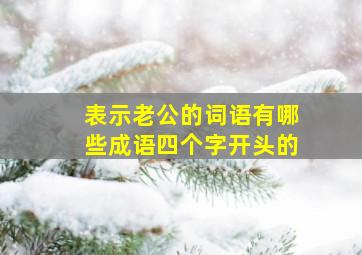 表示老公的词语有哪些成语四个字开头的